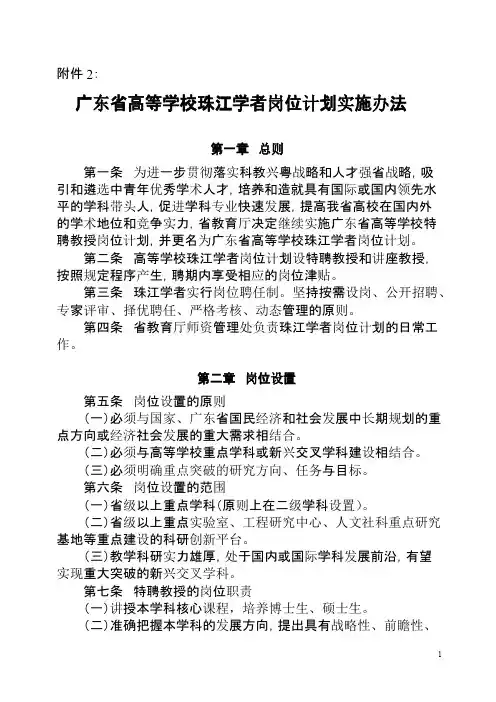 附件 2:

广东省高等学校珠江学者岗位计划实施办法

第一章 总则

第一条 为进一步贯彻落实科教兴粤战略和人才强省战略，吸引和遴选中青年优秀学术人才，培养和造就具有国际或国内领先水平的学科带头人，促进学科专业快速发展，提高我省高校在国内外的学术地位和竞争实力，省教育厅决定继续实施广东省高等学校特聘教授岗位计划，并更名为广东省高等学校珠江学者岗位计划。

第二条 高等学校珠江学者岗位计划设特聘教授和讲座教授，按照规定程序产生，聘期内享受相应的岗位津贴。

第三条 珠江学者实行岗位聘任制。坚持按需设岗、公开招聘、专家评审、择优聘任、严格考核、动态管理的原则。

第四条 省教育厅师资管理处负责珠江学者岗位计划的日常工作。

第二章 岗位设置

第五条 岗位设置的原则

（一）必须与国家、广东省国民经济和社会发展中长期规划的重点方向或经济社会发展的重大需求相结合。

（二）必须与高等学校重点学科或新兴交叉学科建设相结合。

（三）必须明确重点突破的研究方向、任务与目标。

第六条 岗位设置的范围

（一）省级以上重点学科（原则上在二级学科设置）。

（二）省级以上重点实验室、工程研究中心、人文社科重点研究基地等重点建设的科研创新平台。

（三）教学科研实力雄厚，处于国内或国际学科发展前沿，有望实现重大突破的新兴交叉学科。

第七条 特聘教授的岗位职责

（一）讲授本学科核心课程，培养博士生、硕士生。

（二）准确把握本学科的发展方向，提出具有战略性、前瞻性、

1